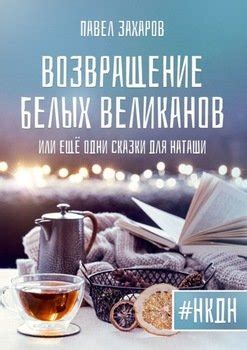 ПАВЕЛ ЗАХАРОВ

ВОЗВРАЩЕНИЕ БЕЛЫХ ВЕЛИКАНОВ

ИЛИ ЕЩЁ ОДНИ СКАЗКИ ДЛЯ НАТАШИ

#НКДН